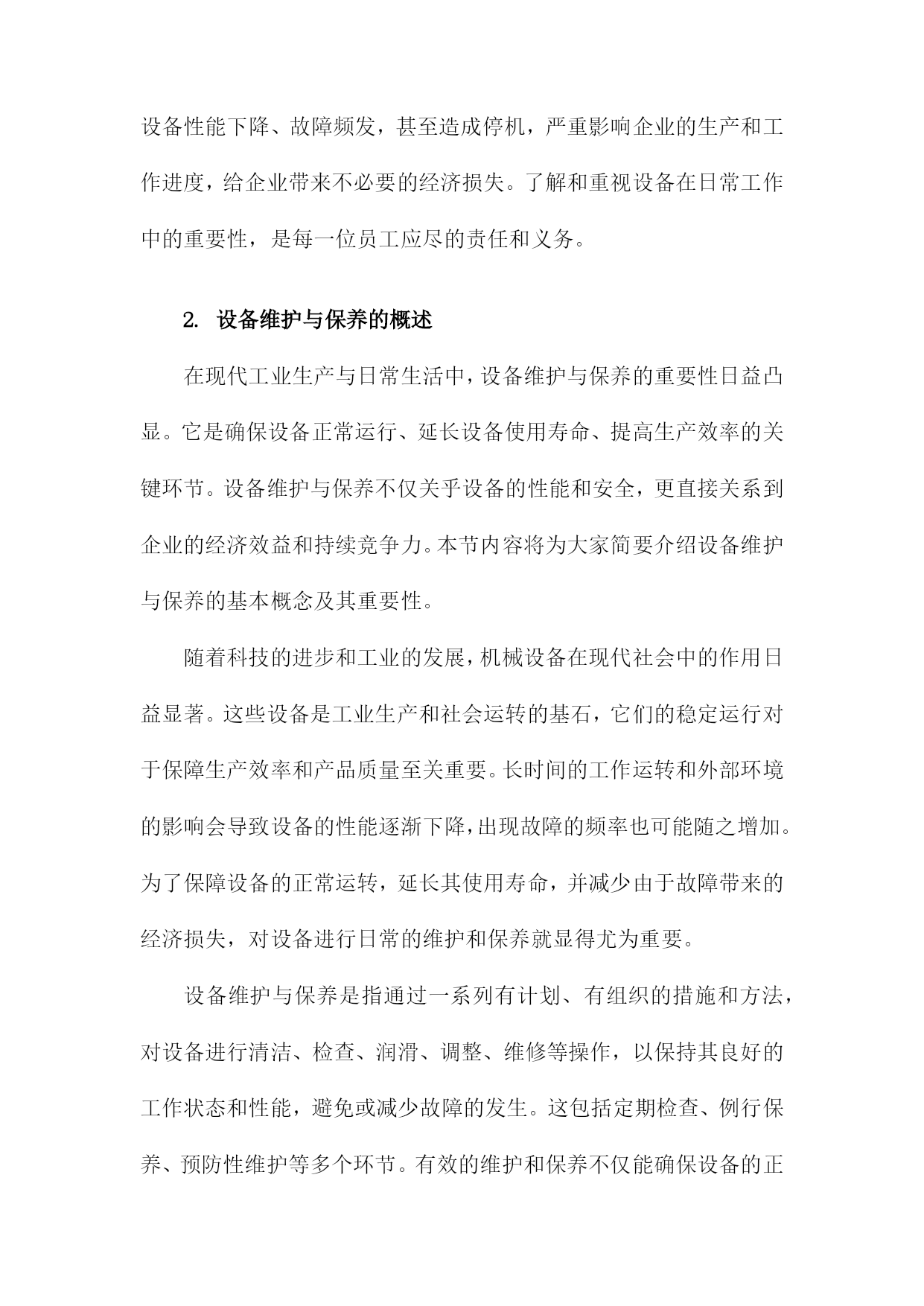 设备性能下降、故障频发，甚至造成停机，严重影响企业的生产和工作进度，给企业带来不必要的经济损失。了解和重视设备在日常工作中的重要性，是每一位员工应尽的责任和义务。

2. 设备维护与保养的概述

在现代工业生产与日常生活中，设备维护与保养的重要性日益凸显。它是确保设备正常运行、延长设备使用寿命、提高生产效率的关键环节。设备维护与保养不仅关乎设备的性能和安全，更直接关系到企业的经济效益和持续竞争力。本节内容将为大家简要介绍设备维护与保养的基本概念及其重要性。

随着科技的进步和工业的发展，机械设备在现代社会中的作用日益显著。这些设备是工业生产和社会运转的基石，它们的稳定运行对于保障生产效率和产品质量至关重要。长时间的工作运转和外部环境的影响会导致设备的性能逐渐下降，出现故障的频率也可能随之增加。为了保障设备的正常运转，延长其使用寿命，并减少由于故障带来的经济损失，对设备进行日常的维护和保养就显得尤为重要。

设备维护与保养是指通过一系列有计划、有组织的措施和方法，对设备进行清洁、检查、润滑、调整、维修等操作，以保持其良好的工作状态和性能，避免或减少故障的发生。这包括定期检查、例行保养、预防性维护等多个环节。有效的维护和保养不仅能确保设备的正